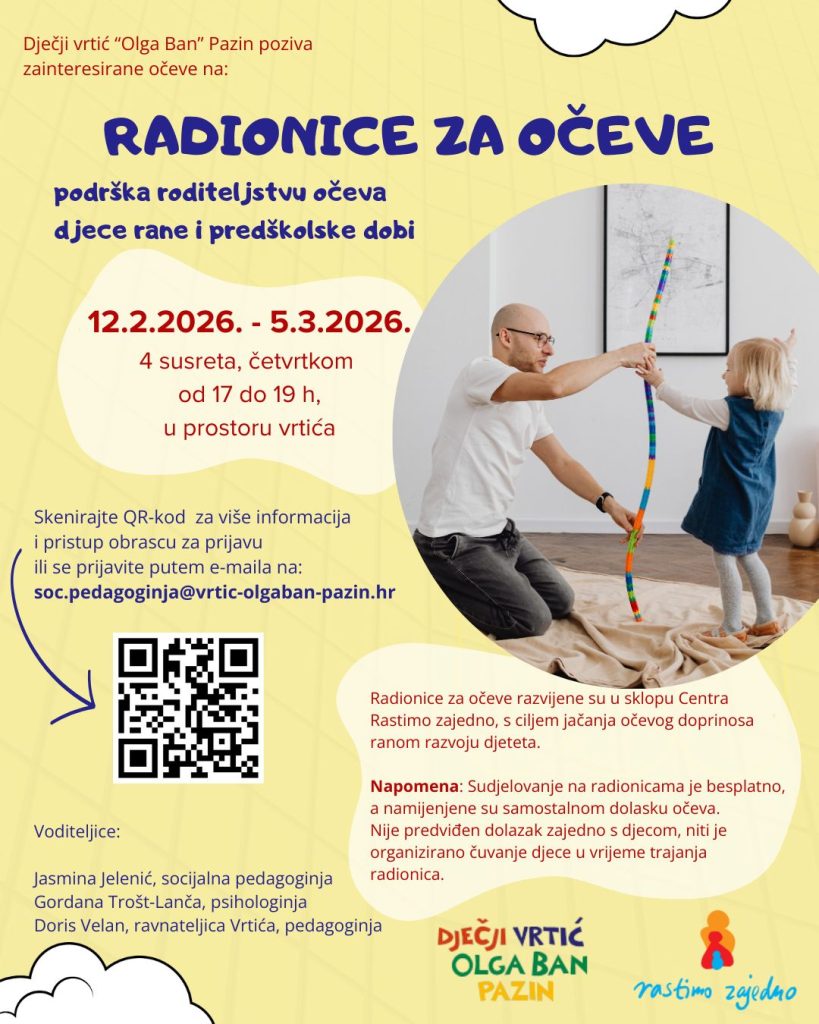 Dječji vrtić “Olga Ban” Pazin poziva zainteresirane očeve na:

RADIONICE ZA OČEVE

podrška roditeljstvu očeva djece rane i predškolske dobi

12.2.2026. - 5.3.2026.
4 susreta, četvrtkom
od 17 do 19 h,
u prostoru vrtića

Skenirajte QR-kod za više informacija i pristup obrascu za prijavu ili se prijavite putem e-maila na:
soc.pedagoginja@vrtic-olgaban-pazin.hr

Radionice za očeve razvijene su u sklopu Centra Rastimo zajedno, s ciljem jačanja očevog doprinosa ranom razvoju djeteta.

Napomena: Sudjelovanje na radionicama je besplatno, a namijenjene su samostalnom dolasku očeva. Nije predviđen dolazak zajedno s djecom, niti je organizirano čuvanje djece u vrijeme trajanja radionica.

Voditeljice:

Jasmina Jelenić, socijalna pedagoginja
Gordana Trošt-Lanča, psihologinja
Doris Velan, ravnateljica Vrtića, pedagoginja

DJEČJI VRTIĆ
OLGA BAN
PAZIN

rastimo zajedno